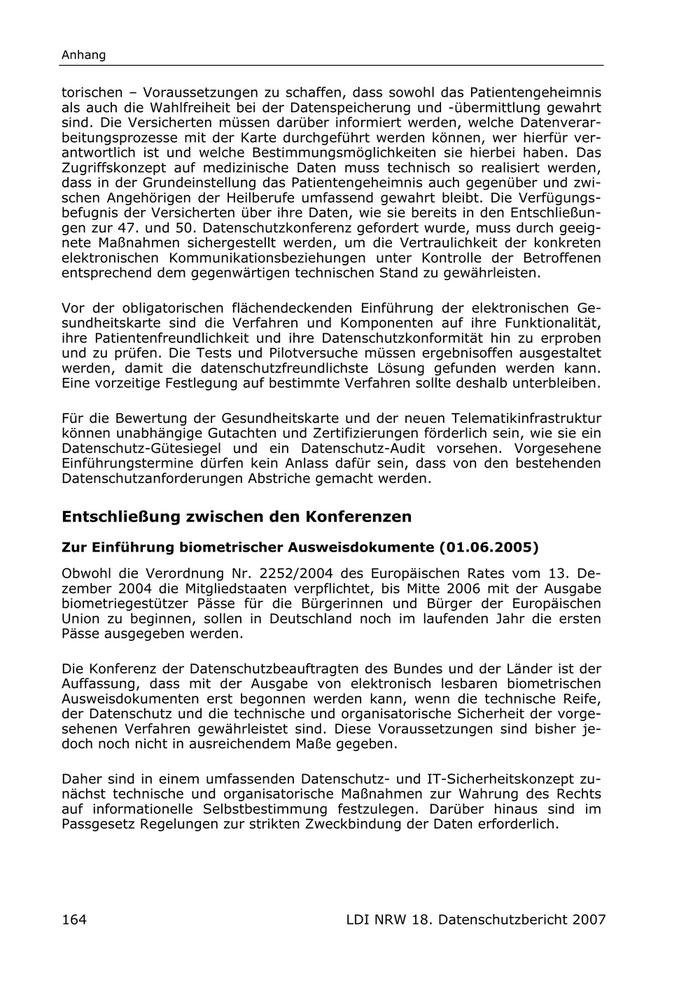 Anhang

torischen – Voraussetzungen zu schaffen, dass sowohl das Patientengeheimnis als auch die Wahlfreiheit bei der Datenspeicherung und -übermittlung gewahrt sind. Die Versicherten müssen darüber informiert werden, welche Datenverarbeitungsprozesse mit der Karte durchgeführt werden können, wer hierfür verantwortlich ist und welche Bestimmungsmöglichkeiten sie hierbei haben. Das Zugriffskonzept auf medizinische Daten muss technisch so realisiert werden, dass in der Grundeinstellung das Patientengeheimnis auch gegenüber und zwischen Angehörigen der Heilberufe umfassend gewahrt bleibt. Die Verfügungsbefugnis der Versicherten über ihre Daten, wie sie bereits in den Entschließungen zur 47. und 50. Datenschutzkonferenz gefordert wurde, muss durch geeignete Maßnahmen sichergestellt werden, um die Vertraulichkeit der konkreten elektronischen Kommunikationsbeziehungen unter Kontrolle der Betroffenen entsprechend dem gegenwärtigen technischen Stand zu gewährleisten.

Vor der obligatorischen flächendeckenden Einführung der elektronischen Gesundheitskarte sind die Verfahren und Komponenten auf ihre Funktionalität, ihre Patientenfreundlichkeit und ihre Datenschutzkonformität hin zu erproben und zu prüfen. Die Tests und Pilotversuche müssen ergebnisoffen ausgestaltet werden, damit die datenschutzfreundlichste Lösung gefunden werden kann. Eine vorzeitige Festlegung auf bestimmte Verfahren sollte deshalb unterbleiben.

Für die Bewertung der Gesundheitskarte und der neuen Telematikinfrastruktur können unabhängige Gutachten und Zertifizierungen förderlich sein, wie sie ein Datenschutz-Gütesiegel und ein Datenschutz-Audit vorsehen. Vorgesehene Einführungstermine dürfen kein Anlass dafür sein, dass von den bestehenden Datenschutzanforderungen Abstriche gemacht werden.

Entschließung zwischen den Konferenzen

Zur Einführung biometrischer Ausweisdokumente (01.06.2005)

Obwohl die Verordnung Nr. 2252/2004 des Europäischen Rates vom 13. Dezember 2004 die Mitgliedstaaten verpflichtet, bis Mitte 2006 mit der Ausgabe biometriegestützer Pässe für die Bürgerinnen und Bürger der Europäischen Union zu beginnen, sollen in Deutschland noch im laufenden Jahr die ersten Pässe ausgegeben werden.

Die Konferenz der Datenschutzbeauftragten des Bundes und der Länder ist der Auffassung, dass mit der Ausgabe von elektronisch lesbaren biometrischen Ausweisdokumenten erst begonnen werden kann, wenn die technische Reife, der Datenschutz und die technische und organisatorische Sicherheit der vorgesehenen Verfahren gewährleistet sind. Diese Voraussetzungen sind bisher jedoch noch nicht in ausreichendem Maße gegeben.

Daher sind in einem umfassenden Datenschutz- und IT-Sicherheitskonzept zunächst technische und organisatorische Maßnahmen zur Wahrung des Rechts auf informationelle Selbstbestimmung festzulegen. Darüber hinaus sind im Passgesetz Regelungen zur strikten Zweckbindung der Daten erforderlich.

164 LDI NRW 18. Datenschutzbericht 2007